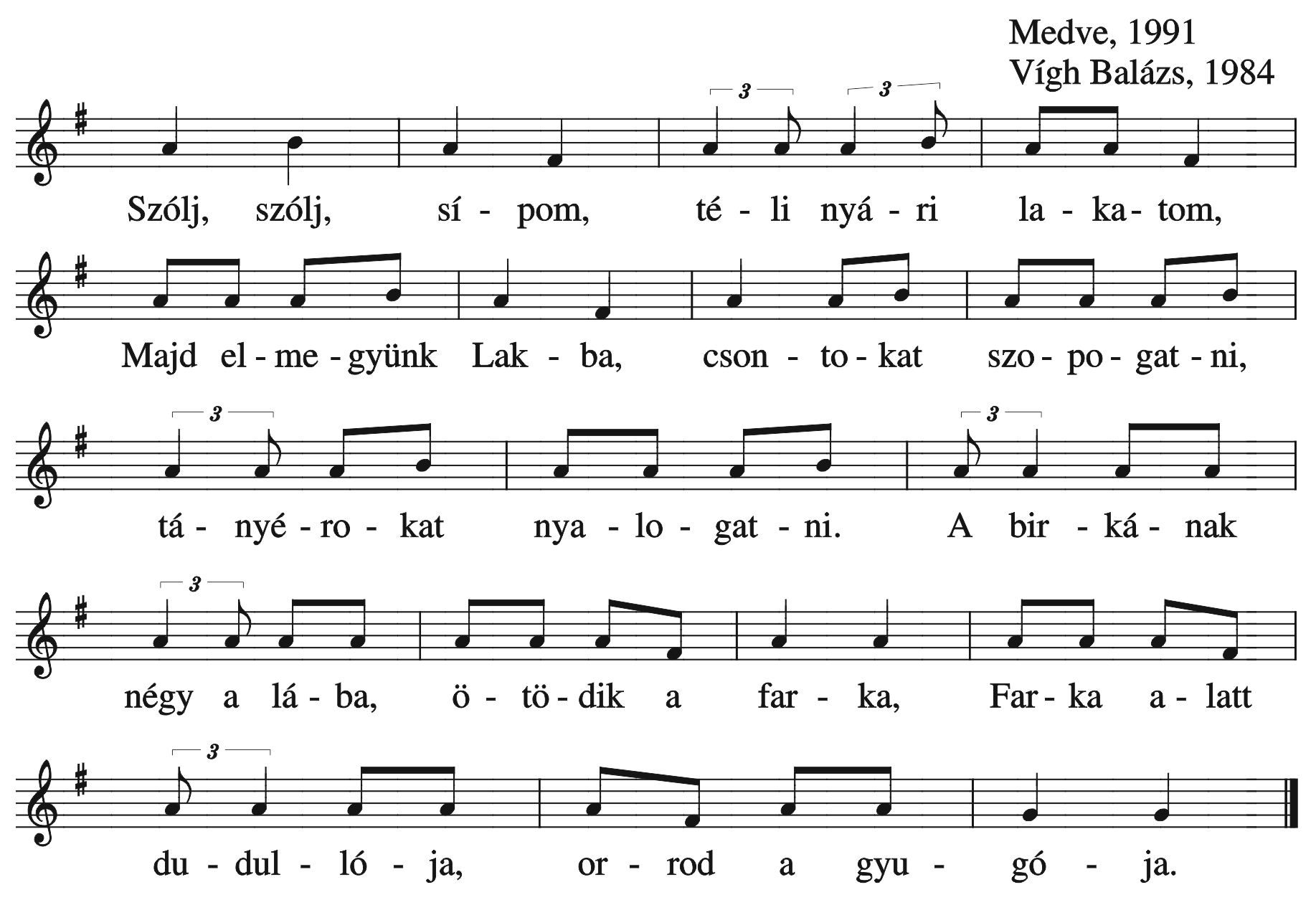 Medve, 1991
Vígh Balázs, 1984

3 3

Szólj, szólj, sí - pom, té - li nyá - ri la - ka - tom,

Majd el - me - gyünk Lak - ba, cson - to - kat szo - po - gat - ni,

3 3

tá - nyé - ro - kat nya - lo - gat - ni. A bir - ká - nak

3

négy a lá - ba, ö - tö - dik a far - ka, Far - ka a - latt

3

du - dul - ló - ja, or - rod a gyu - gó - ja.